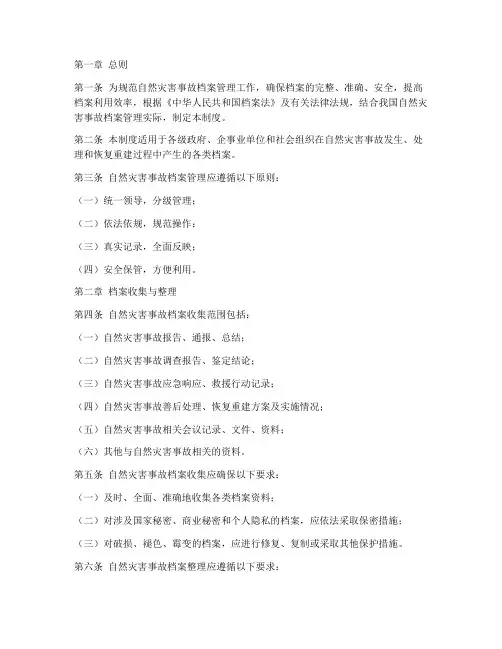 第一章 总则

第一条 为规范自然灾害事故档案管理工作，确保档案的完整、准确、安全，提高档案利用效率，根据《中华人民共和国档案法》及有关法律法规，结合我国自然灾害事故档案管理实际，制定本制度。

第二条 本制度适用于各级政府、企事业单位和社会组织在自然灾害事故发生、处理和恢复重建过程中产生的各类档案。

第三条 自然灾害事故档案管理应遵循以下原则：

（一）统一领导，分级管理；

（二）依法依规，规范操作；

（三）真实记录，全面反映；

（四）安全保管，方便利用。

第二章 档案收集与整理

第四条 自然灾害事故档案收集范围包括：

（一）自然灾害事故报告、通报、总结；

（二）自然灾害事故调查报告、鉴定结论；

（三）自然灾害事故应急响应、救援行动记录；

（四）自然灾害事故善后处理、恢复重建方案及实施情况；

（五）自然灾害事故相关会议记录、文件、资料；

（六）其他与自然灾害事故相关的资料。

第五条 自然灾害事故档案收集应确保以下要求：

（一）及时、全面、准确地收集各类档案资料；

（二）对涉及国家秘密、商业秘密和个人隐私的档案，应依法采取保密措施；

（三）对破损、褪色、霉变的档案，应进行修复、复制或采取其他保护措施。

第六条 自然灾害事故档案整理应遵循以下要求：